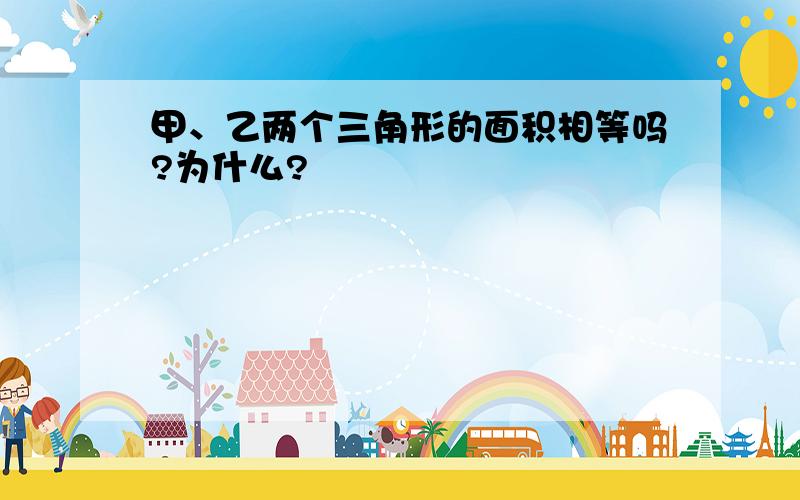 甲、乙两个三角形的面积相等吗?为什么?